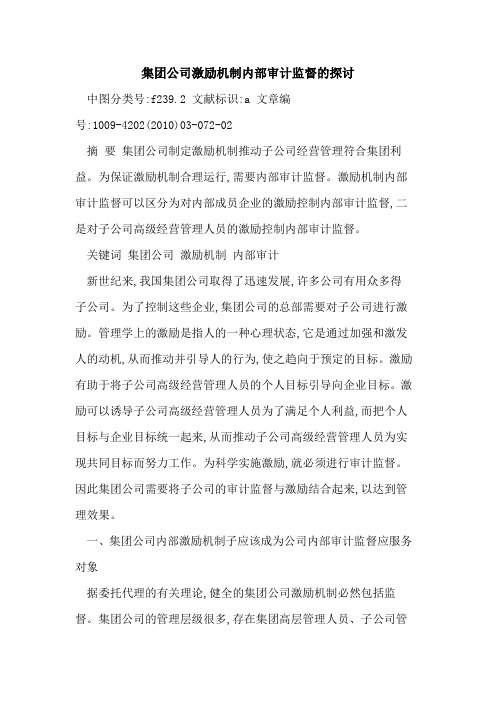 集团公司激励机制内部审计监督的探讨

中图分类号:f239.2 文献标识:a 文章编号:1009-4202(2010)03-072-02

摘 要 集团公司制定激励机制推动子公司经营管理符合集团利益。为保证激励机制合理运行,需要内部审计监督。激励机制内部审计监督可以区分为对内部成员企业的激励控制内部审计监督,二是对子公司高级经营管理人员的激励控制内部审计监督。

关键词 集团公司 激励机制 内部审计

新世纪来,我国集团公司取得了迅速发展,许多公司有用众多得子公司。为了控制这些企业,集团公司的总部需要对子公司进行激励。管理学上的激励是指人的一种心理状态,它是通过加强和激发人的动机,从而推动并引导人的行为,使之趋向于预定的目标。激励有助于将子公司高级经营管理人员的个人目标引导向企业目标。激励可以诱导子公司高级经营管理人员为了满足个人利益,而把个人目标与企业目标统一起来,从而推动子公司高级经营管理人员为实现共同目标而努力工作。为科学实施激励,就必须进行审计监督。因此集团公司需要将子公司的审计监督与激励结合起来,以达到管理效果。

一、集团公司内部激励机制子应该成为公司内部审计监督应服务对象

据委托代理的有关理论,健全的集团公司激励机制必然包括监督。集团公司的管理层级很多,存在集团高层管理人员、子公司管